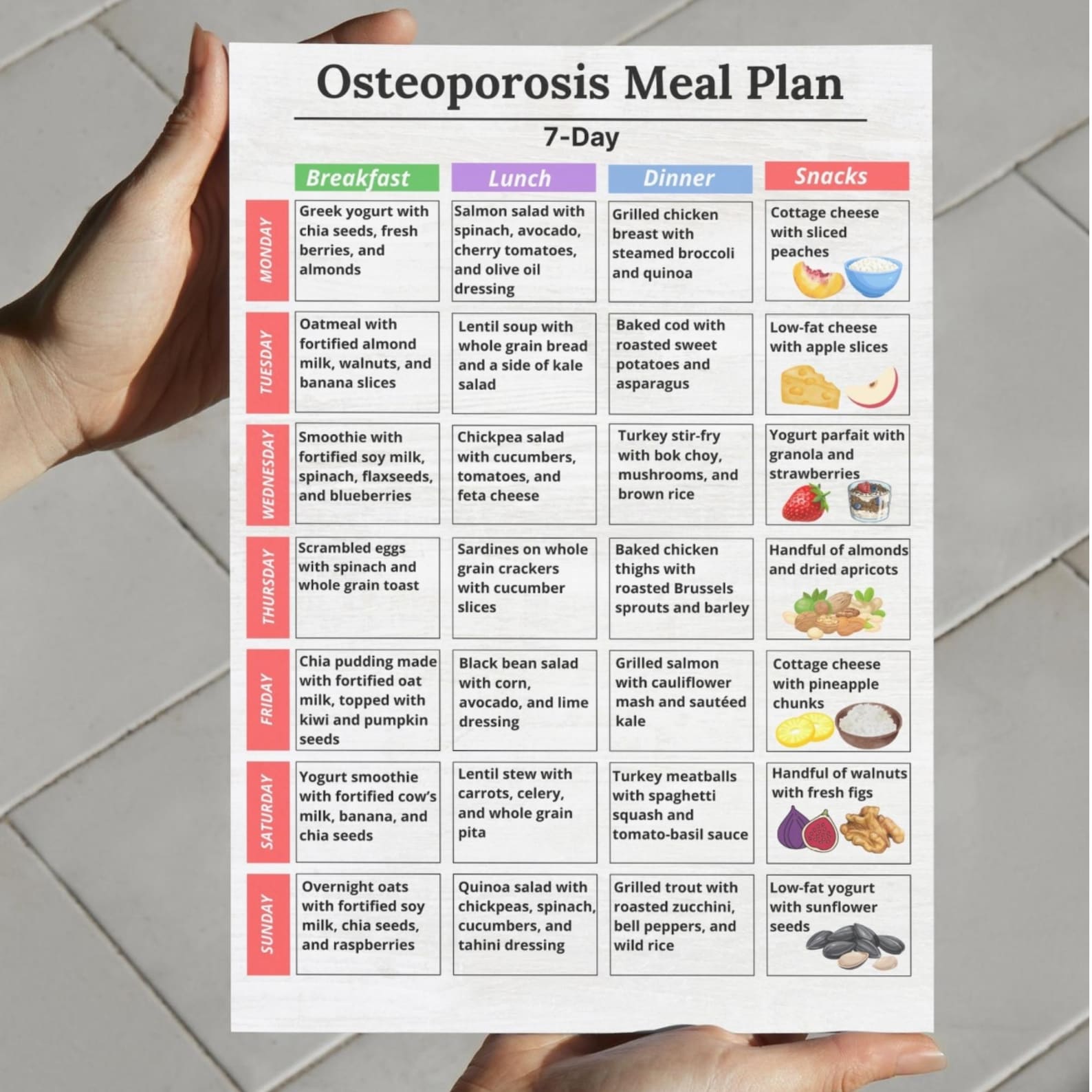 Osteoporosis Meal Plan

7-Day

|  | Breakfast | Lunch | Dinner | Snacks |
|---|---|---|---|---|
| MONDAY | Greek yogurt with chia seeds, fresh berries, and almonds | Salmon salad with spinach, avocado, cherry tomatoes, and olive oil dressing | Grilled chicken breast with steamed broccoli and quinoa | Cottage cheese with sliced peaches |
| TUESDAY | Oatmeal with fortified almond milk, walnuts, and banana slices | Lentil soup with whole grain bread and a side of kale salad | Baked cod with roasted sweet potatoes and asparagus | Low-fat cheese with apple slices |
| WEDNESDAY | Smoothie with fortified soy milk, spinach, flaxseeds, and blueberries | Chickpea salad with cucumbers, tomatoes, and feta cheese | Turkey stir-fry with bok choy, mushrooms, and brown rice | Yogurt parfait with granola and strawberries |
| THURSDAY | Scrambled eggs with spinach and whole grain toast | Sardines on whole grain crackers with cucumber slices | Baked chicken thighs with roasted Brussels sprouts and barley | Handful of almonds and dried apricots |
| FRIDAY | Chia pudding made with fortified oat milk, topped with kiwi and pumpkin seeds | Black bean salad with corn, avocado, and lime dressing | Grilled salmon with cauliflower mash and sautéed kale | Cottage cheese with pineapple chunks |
| SATURDAY | Yogurt smoothie with fortified cow's milk, banana, and chia seeds | Lentil stew with carrots, celery, and whole grain pita | Turkey meatballs with spaghetti squash and tomato-basil sauce | Handful of walnuts with fresh figs |
| SUNDAY | Overnight oats with fortified soy milk, chia seeds, and raspberries | Quinoa salad with chickpeas, spinach, cucumbers, and tahini dressing | Grilled trout with roasted zucchini, bell peppers, and wild rice | Low-fat yogurt with sunflower seeds |